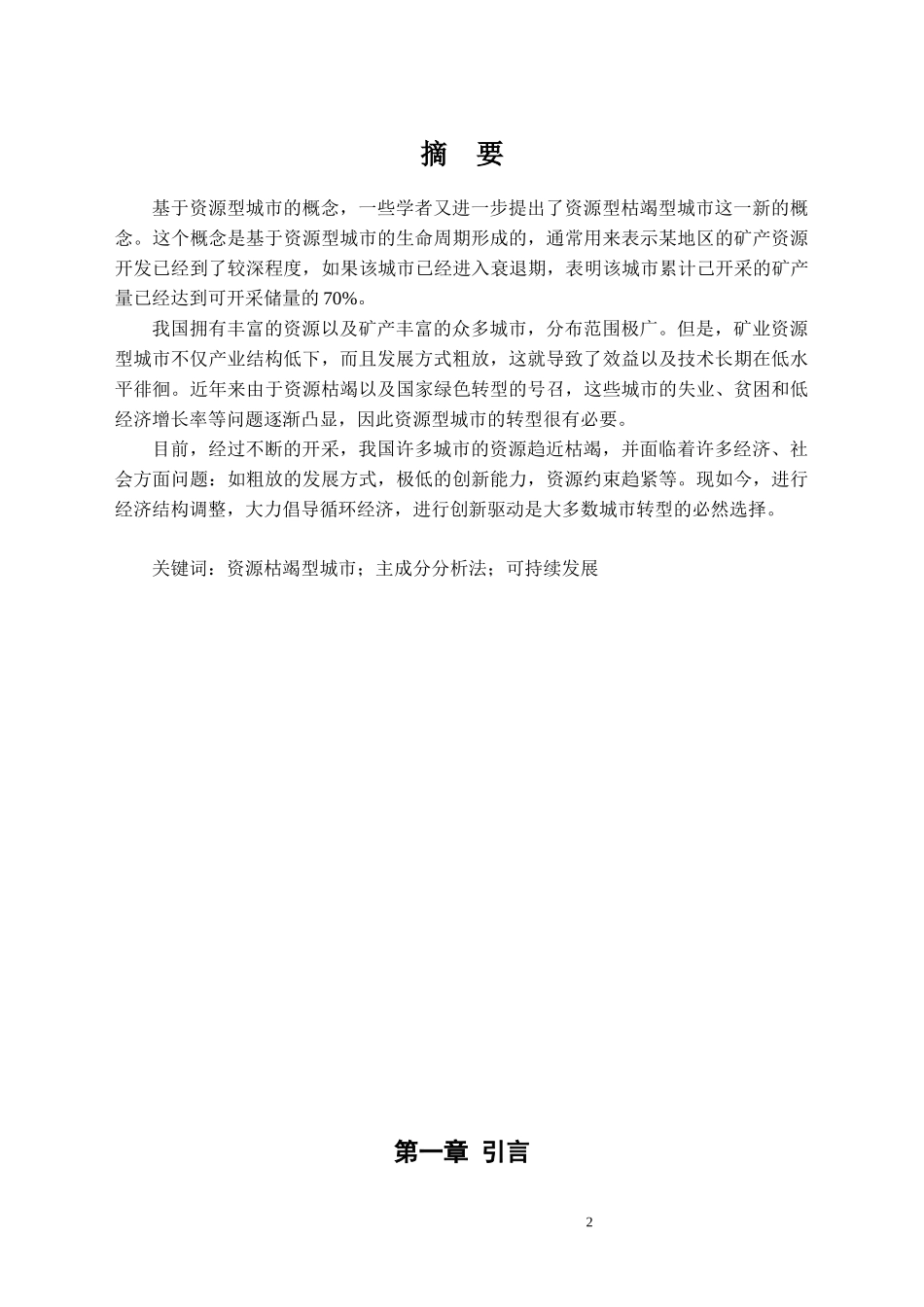 摘　要

基于资源型城市的概念，一些学者又进一步提出了资源型枯竭型城市这一新的概念。这个概念是基于资源型城市的生命周期形成的，通常用来表示某地区的矿产资源开发已经到了较深程度，如果该城市已经进入衰退期，表明该城市累计已开采的矿产量已经达到可开采储量的 70%。

我国拥有丰富的资源以及矿产丰富的众多城市，分布范围极广。但是，矿业资源型城市不仅产业结构低下，而且发展方式粗放，这就导致了效益以及技术长期在低水平徘徊。近年来由于资源枯竭以及国家绿色转型的号召，这些城市的失业、贫困和低经济增长率等问题逐渐凸显，因此资源型城市的转型很有必要。

目前，经过不断的开采，我国许多城市的资源趋近枯竭，并面临着许多经济、社会方面问题：如粗放的发展方式，极低的创新能力，资源约束趋紧等。现如今，进行经济结构调整，大力倡导循环经济，进行创新驱动是大多数城市转型的必然选择。

关键词：资源枯竭型城市；主成分分析法；可持续发展

第一章 引言

2